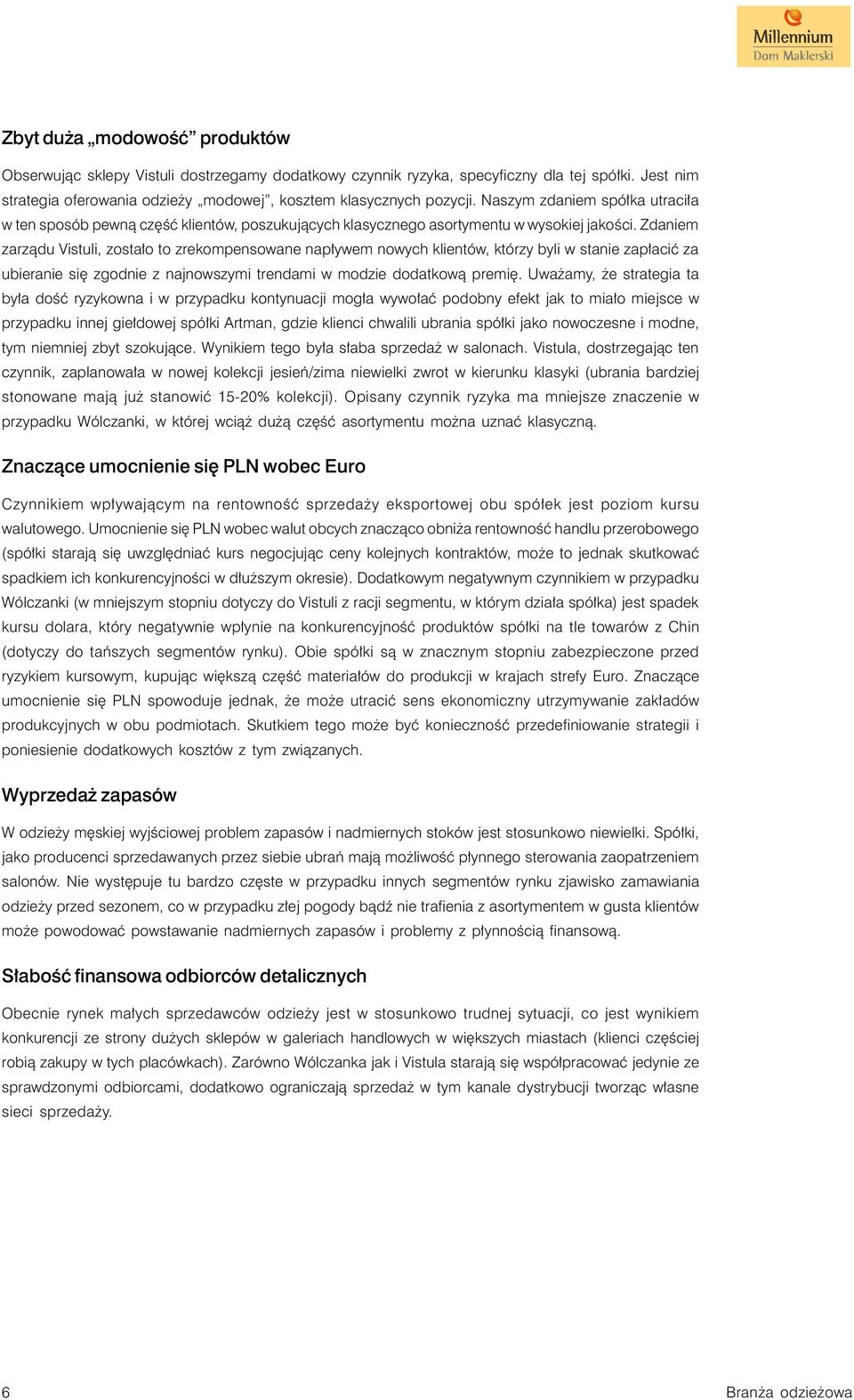 Millennium
Dom Maklerski

Zbyt duża „modowość” produktów

Obserwując sklepy Vistuli dostrzegamy dodatkowy czynnik ryzyka, specyficzny dla tej spółki. Jest nim strategia oferowania odzieży „modowej”, kosztem klasycznych pozycji. Naszym zdaniem spółka utraciła w ten sposób pewną część klientów, poszukujących klasycznego asortymentu w wysokiej jakości. Zdaniem zarządu Vistuli, zostało to zrekompensowane napływem nowych klientów, którzy byli w stanie zapłacić za ubieranie się zgodnie z najnowszymi trendami w modzie dodatkową premię. Uważamy, że strategia ta była dość ryzykowna i w przypadku kontynuacji mogła wywołać podobny efekt jak to miało miejsce w przypadku innej giełdowej spółki Artman, gdzie klienci chwalili ubrania spółki jako nowoczesne i modne, tym niemniej zbyt szokujące. Wynikiem tego była słaba sprzedaż w salonach. Vistula, dostrzegając ten czynnik, zaplanowała w nowej kolekcji jesień/zima niewielki zwrot w kierunku klasyki (ubrania bardziej stonowane mają już stanowić 15-20% kolekcji). Opisany czynnik ryzyka ma mniejsze znaczenie w przypadku Wólczanki, w której wciąż dużą część asortymentu można uznać klasyczną.

Znaczące umocnienie się PLN wobec Euro

Czynnikiem wpływającym na rentowność sprzedaży eksportowej obu spółek jest poziom kursu walutowego. Umocnienie się PLN wobec walut obcych znacząco obniża rentowność handlu przerobowego (spółki starają się uwzględniać kurs negocjując ceny kolejnych kontraktów, może to jednak skutkować spadkiem ich konkurencyjności w dłuższym okresie). Dodatkowym negatywnym czynnikiem w przypadku Wólczanki (w mniejszym stopniu dotyczy do Vistuli z racji segmentu, w którym działa spółka) jest spadek kursu dolara, który negatywnie wpłynie na konkurencyjność produktów spółki na tle towarów z Chin (dotyczy do tańszych segmentów rynku). Obie spółki są w znacznym stopniu zabezpieczone przed ryzykiem kursowym, kupując większą część materiałów do produkcji w krajach strefy Euro. Znaczące umocnienie się PLN spowoduje jednak, że może utracić sens ekonomiczny utrzymywanie zakładów produkcyjnych w obu podmiotach. Skutkiem tego może być konieczność przedefiniowanie strategii i poniesienie dodatkowych kosztów z tym związanych.

Wyprzedaż zapasów

W odzieży męskiej wyjściowej problem zapasów i nadmiernych stoków jest stosunkowo niewielki. Spółki, jako producenci sprzedawanych przez siebie ubrań mają możliwość płynnego sterowania zaopatrzeniem salonów. Nie występuje tu bardzo częste w przypadku innych segmentów rynku zjawisko zamawiania odzieży przed sezonem, co w przypadku złej pogody bądź nie trafienia z asortymentem w gusta klientów może powodować powstawanie nadmiernych zapasów i problemy z płynnością finansową.

Słabość finansowa odbiorców detalicznych

Obecnie rynek małych sprzedawców odzieży jest w stosunkowo trudnej sytuacji, co jest wynikiem konkurencji ze strony dużych sklepów w galeriach handlowych w większych miastach (klienci częściej robią zakupy w tych placówkach). Zarówno Wólczanka jak i Vistula starają się współpracować jedynie ze sprawdzonymi odbiorcami, dodatkowo ograniczają sprzedaż w tym kanale dystrybucji tworząc własne sieci sprzedaży.

6 Branża odzieżowa